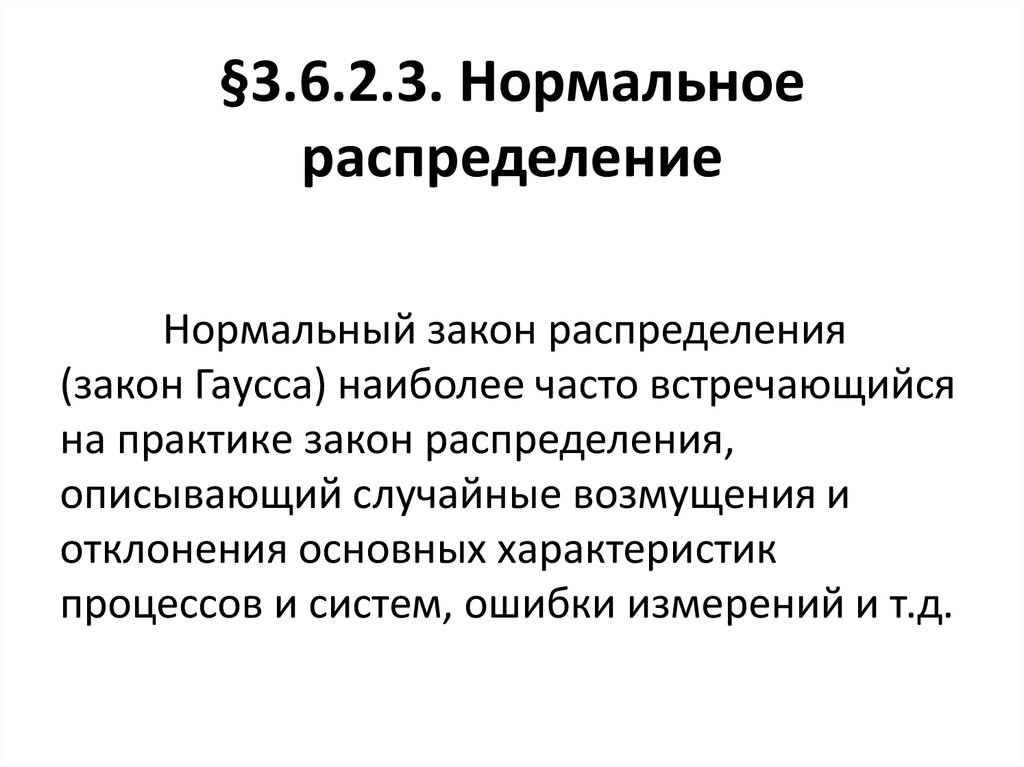 §3.6.2.3. Нормальное распределение

Нормальный закон распределения (закон Гаусса) наиболее часто встречающийся на практике закон распределения, описывающий случайные возмущения и отклонения основных характеристик процессов и систем, ошибки измерений и т.д.